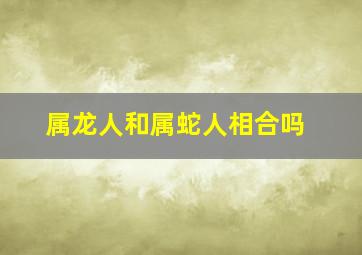 属龙人和属蛇人相合吗